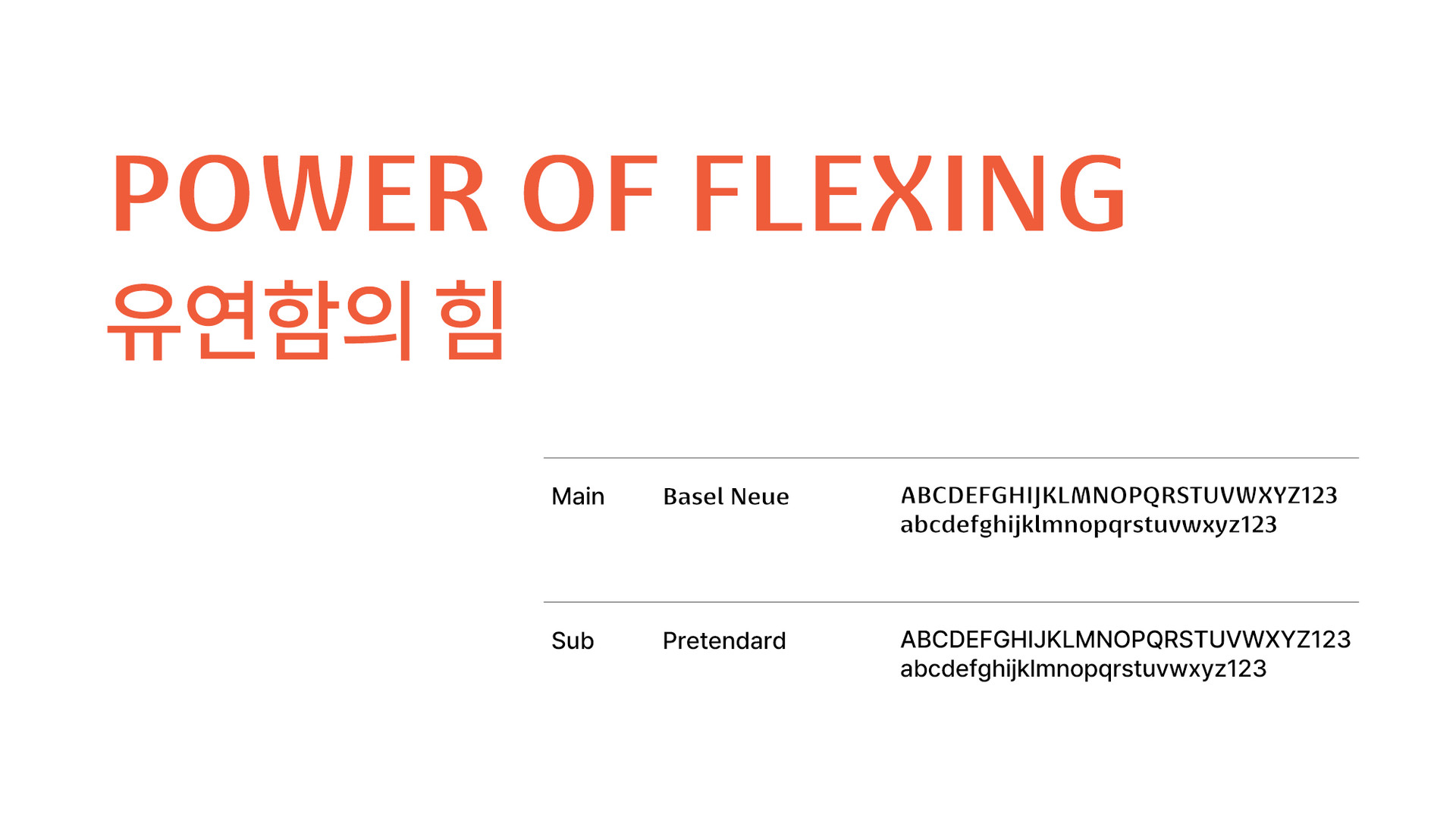 POWER OF FLEXING
유연함의 힘

Main Basel Neue ABCDEFGHIJKLMNOPQRSTUVWXYZ123
abcdefghijklmnopqrstuvwxyz123

Sub Pretendard ABCDEFGHIJKLMNOPQRSTUVWXYZ123
abcdefghijklmnopqrstuvwxyz123